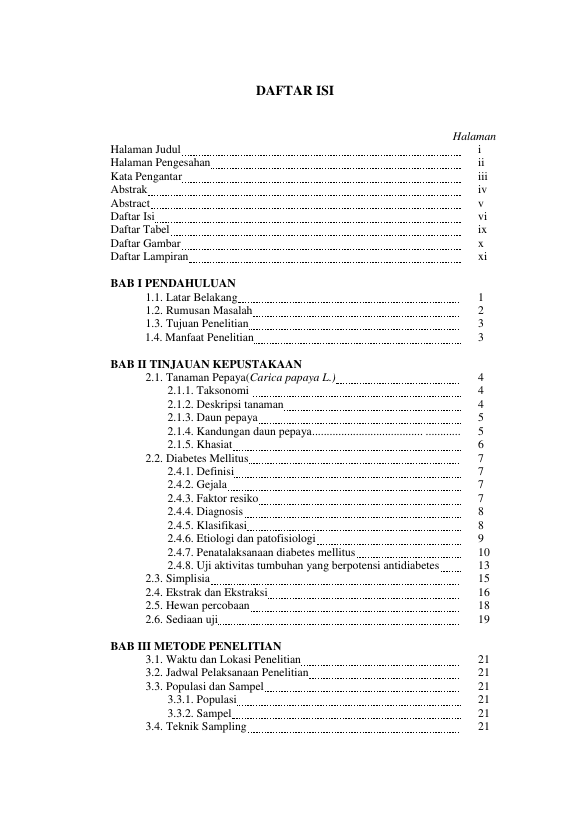 DAFTAR ISI

Halaman

Halaman Judul i
Halaman Pengesahan ii
Kata Pengantar iii
Abstrak iv
Abstract v
Daftar Isi vi
Daftar Tabel ix
Daftar Gambar x
Daftar Lampiran xi

BAB I PENDAHULUAN
1.1. Latar Belakang 1
1.2. Rumusan Masalah 2
1.3. Tujuan Penelitian 3
1.4. Manfaat Penelitian 3

BAB II TINJAUAN KEPUSTAKAAN
2.1. Tanaman Pepaya(Carica papaya L.) 4
2.1.1. Taksonomi 4
2.1.2. Deskripsi tanaman 4
2.1.3. Daun pepaya 5
2.1.4. Kandungan daun pepaya 5
2.1.5. Khasiat 6
2.2. Diabetes Mellitus 7
2.4.1. Definisi 7
2.4.2. Gejala 7
2.4.3. Faktor resiko 7
2.4.4. Diagnosis 8
2.4.5. Klasifikasi 8
2.4.6. Etiologi dan patofisiologi 9
2.4.7. Penatalaksanaan diabetes mellitus 10
2.4.8. Uji aktivitas tumbuhan yang berpotensi antidiabetes 13
2.3. Simplisia 15
2.4. Ekstrak dan Ekstraksi 16
2.5. Hewan percobaan 18
2.6. Sediaan uji 19

BAB III METODE PENELITIAN
3.1. Waktu dan Lokasi Penelitian 21
3.2. Jadwal Pelaksanaan Penelitian 21
3.3. Populasi dan Sampel 21
3.3.1. Populasi 21
3.3.2. Sampel 21
3.4. Teknik Sampling 21